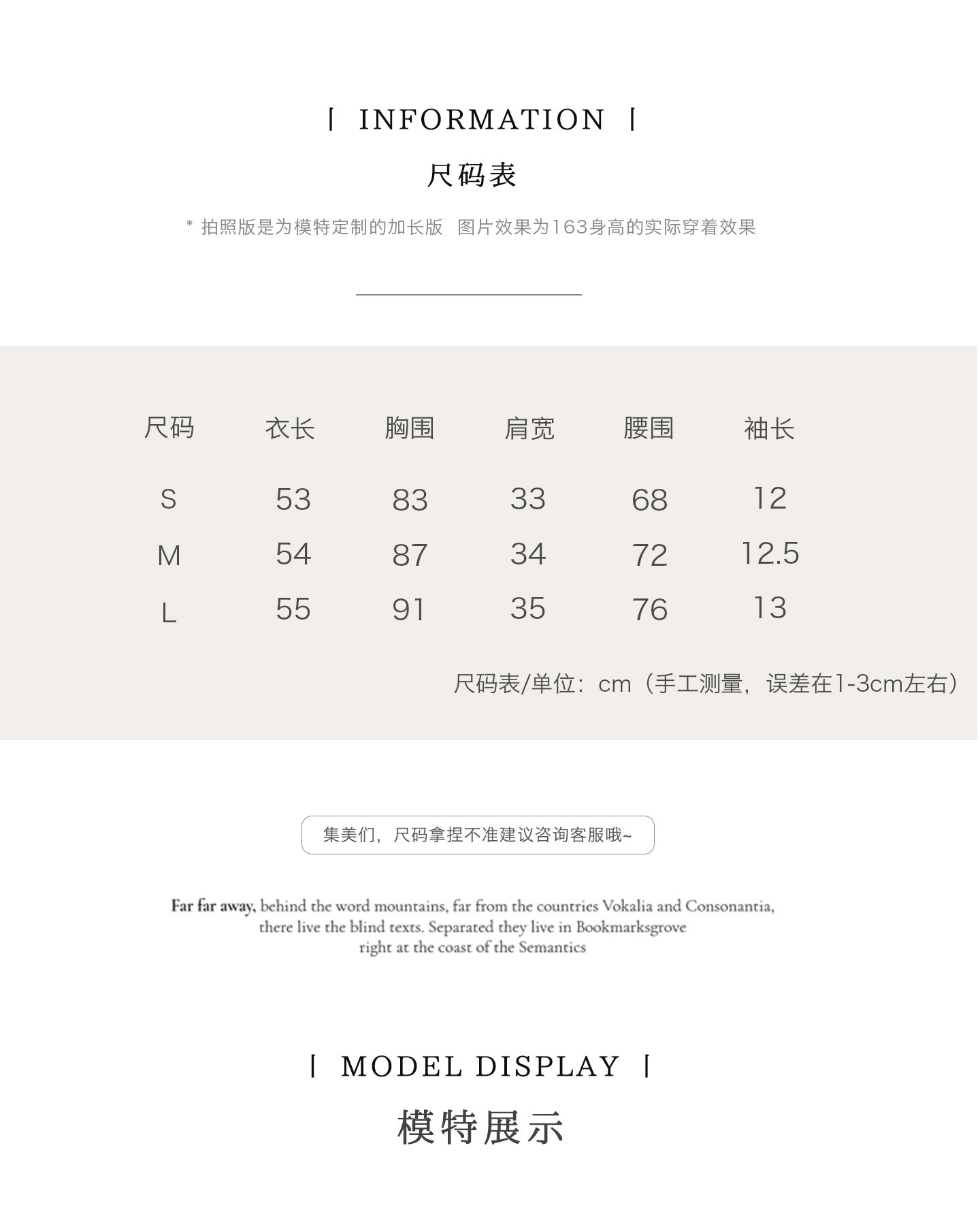 | INFORMATION |

尺码表

* 拍照版是为模特定制的加长版 图片效果为163身高的实际穿着效果

| 尺码 | 衣长 | 胸围 | 肩宽 | 腰围 | 袖长 |
|---|---|---|---|---|---|
| S | 53 | 83 | 33 | 68 | 12 |
| M | 54 | 87 | 34 | 72 | 12.5 |
| L | 55 | 91 | 35 | 76 | 13 |

尺码表/单位：cm（手工测量，误差在1-3cm左右）

集美们，尺码拿捏不准建议咨询客服哦~

Far far away, behind the word mountains, far from the countries Vokalia and Consonantia, there live the blind texts. Separated they live in Bookmarksgrove right at the coast of the Semantics

| MODEL DISPLAY |

模特展示